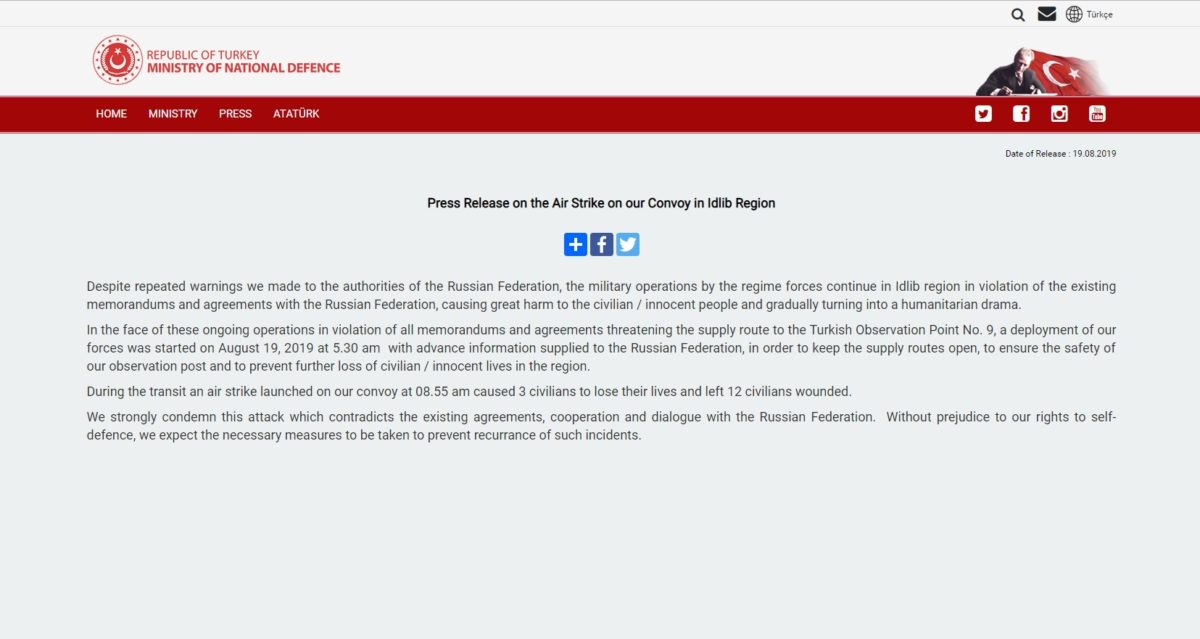 Türkçe

REPUBLIC OF TURKEY
MINISTRY OF NATIONAL DEFENCE

HOME MINISTRY PRESS ATATÜRK

Date of Release : 19.08.2019

Press Release on the Air Strike on our Convoy in Idlib Region

Despite repeated warnings we made to the authorities of the Russian Federation, the military operations by the regime forces continue in Idlib region in violation of the existing memorandums and agreements with the Russian Federation, causing great harm to the civilian / innocent people and gradually turning into a humanitarian drama.

In the face of these ongoing operations in violation of all memorandums and agreements threatening the supply route to the Turkish Observation Point No. 9, a deployment of our forces was started on August 19, 2019 at 5.30 am with advance information supplied to the Russian Federation, in order to keep the supply routes open, to ensure the safety of our observation post and to prevent further loss of civilian / innocent lives in the region.

During the transit an air strike launched on our convoy at 08.55 am caused 3 civilians to lose their lives and left 12 civilians wounded.

We strongly condemn this attack which contradicts the existing agreements, cooperation and dialogue with the Russian Federation. Without prejudice to our rights to self-defence, we expect the necessary measures to be taken to prevent recurrance of such incidents.